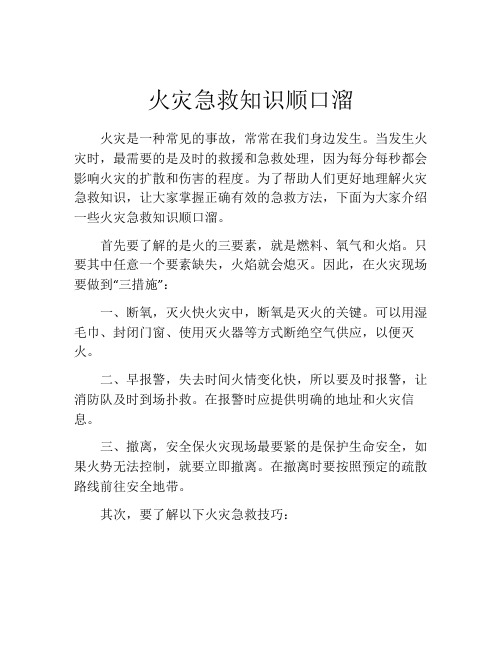 火灾急救知识顺口溜

火灾是一种常见的事故，常常在我们身边发生。当发生火灾时，最需要的是及时的救援和急救处理，因为每分每秒都会影响火灾的扩散和伤害的程度。为了帮助人们更好地理解火灾急救知识，让大家掌握正确有效的急救方法，下面为大家介绍一些火灾急救知识顺口溜。

首先要了解的是火的三要素，就是燃料、氧气和火焰。只要其中任意一个要素缺失，火焰就会熄灭。因此，在火灾现场要做到“三措施”：

一、断氧，灭火快火灾中，断氧是灭火的关键。可以用湿毛巾、封闭门窗、使用灭火器等方式断绝空气供应，以便灭火。

二、早报警，失去时间火情变化快，所以要及时报警，让消防队及时到场扑救。在报警时应提供明确的地址和火灾信息。

三、撤离，安全保火灾现场最要紧的是保护生命安全，如果火势无法控制，就要立即撤离。在撤离时要按照预定的疏散路线前往安全地带。

其次，要了解以下火灾急救技巧：